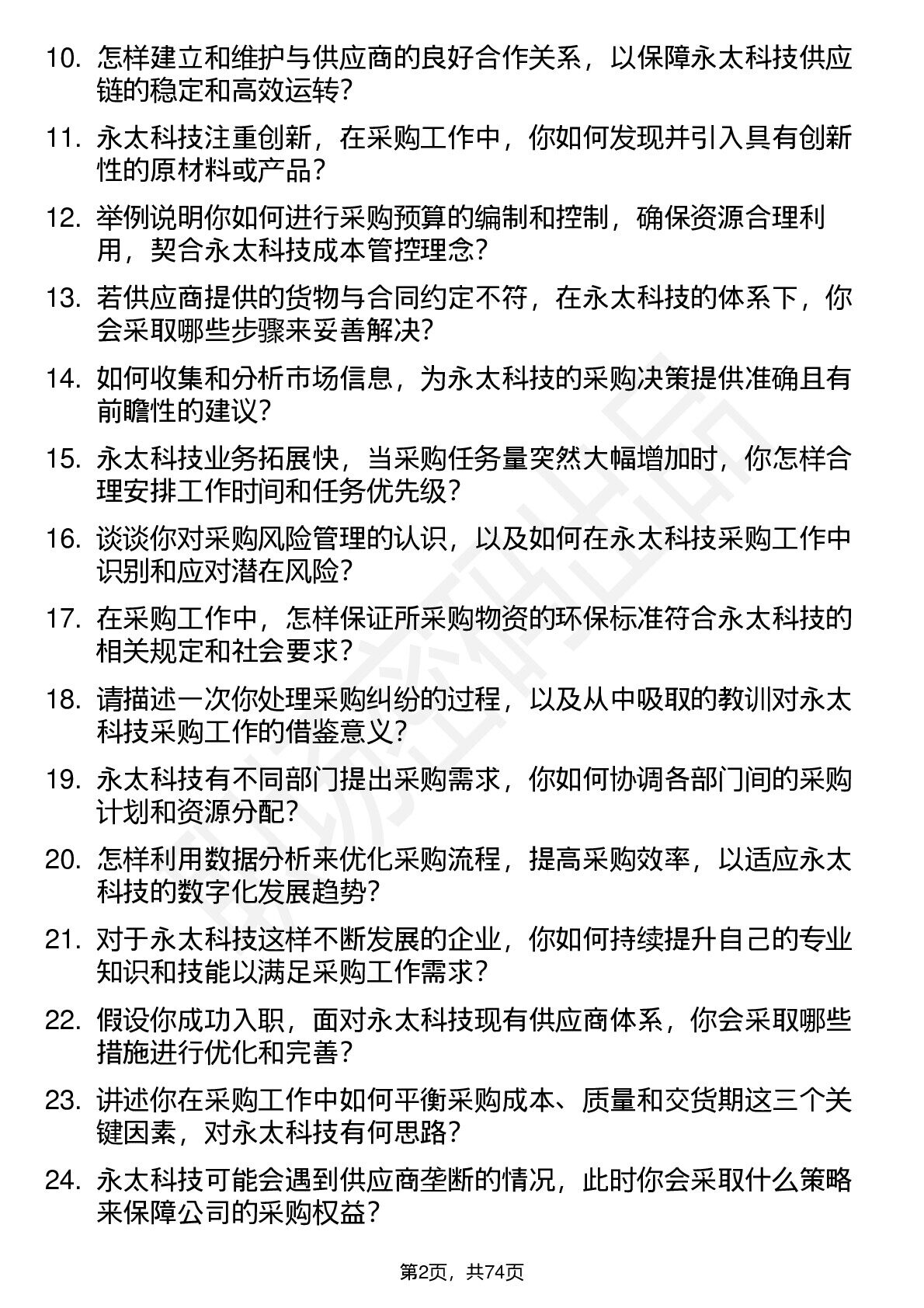 10. 怎样建立和维护与供应商的良好合作关系，以保障永太科技供应链的稳定和高效运转？

11. 永太科技注重创新，在采购工作中，你如何发现并引入具有创新性的原材料或产品？

12. 举例说明你如何进行采购预算的编制和控制，确保资源合理利用，契合永太科技成本管控理念？

13. 若供应商提供的货物与合同约定不符，在永太科技的体系下，你会采取哪些步骤来妥善解决？

14. 如何收集和分析市场信息，为永太科技的采购决策提供准确且有前瞻性的建议？

15. 永太科技业务拓展快，当采购任务量突然大幅增加时，你怎样合理安排工作时间和任务优先级？

16. 谈谈你对采购风险管理的认识，以及如何在永太科技采购工作中识别和应对潜在风险？

17. 在采购工作中，怎样保证所采购物资的环保标准符合永太科技的相关规定和社会要求？

18. 请描述一次你处理采购纠纷的过程，以及从中吸取的教训对永太科技采购工作的借鉴意义？

19. 永太科技有不同部门提出采购需求，你如何协调各部门间的采购计划和资源分配？

20. 怎样利用数据分析来优化采购流程，提高采购效率，以适应永太科技的数字化发展趋势？

21. 对于永太科技这样不断发展的企业，你如何持续提升自己的专业知识和技能以满足采购工作需求？

22. 假设你成功入职，面对永太科技现有供应商体系，你会采取哪些措施进行优化和完善？

23. 讲述你在采购工作中如何平衡采购成本、质量和交货期这三个关键因素，对永太科技有何思路？

24. 永太科技可能会遇到供应商垄断的情况，此时你会采取什么策略来保障公司的采购权益？

第2页，共74页